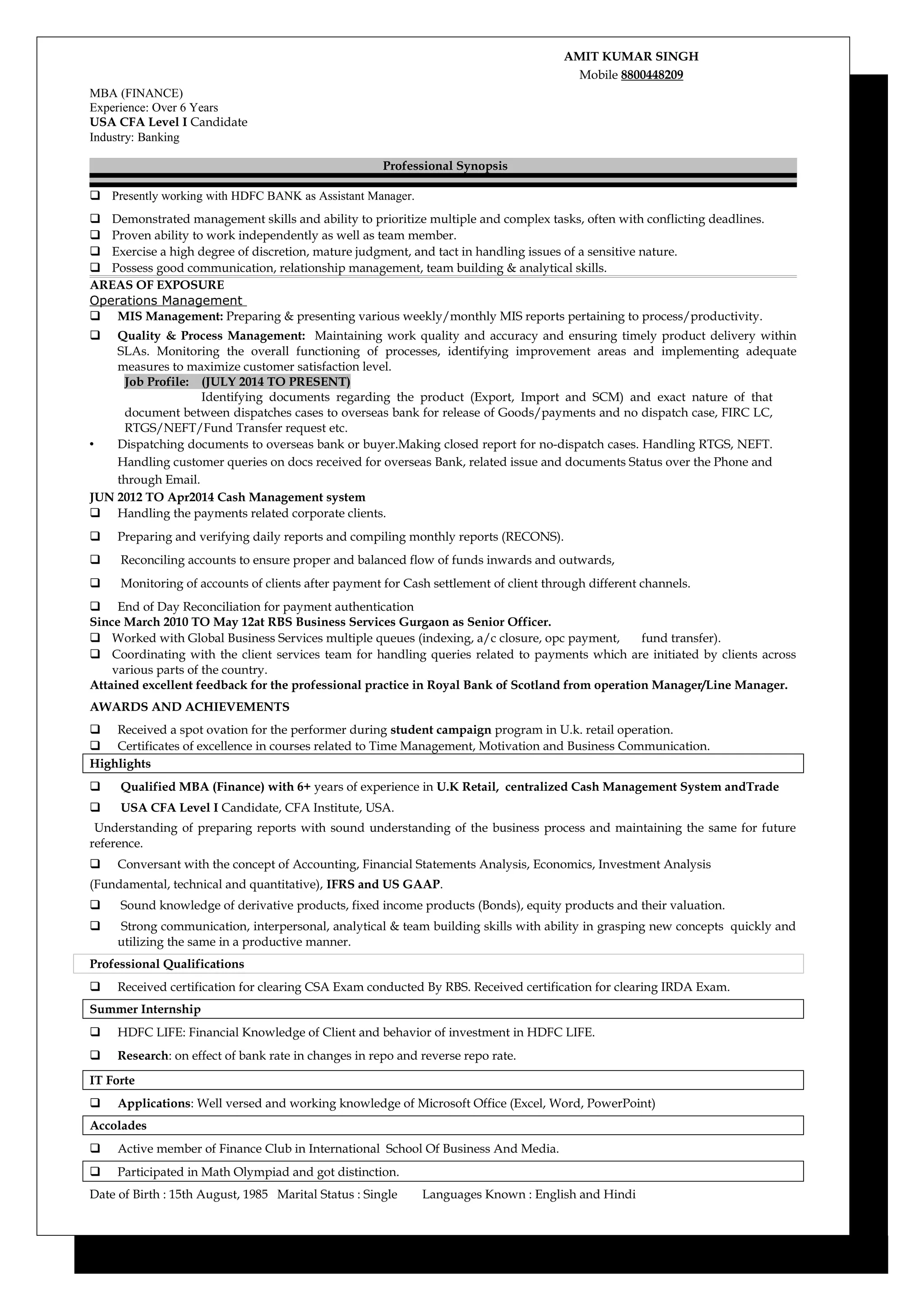 AMIT KUMAR SINGH
Mobile 8800448209

MBA (FINANCE)
Experience: Over 6 Years
USA CFA Level I Candidate
Industry: Banking

Professional Synopsis

❑ Presently working with HDFC BANK as Assistant Manager.
❑ Demonstrated management skills and ability to prioritize multiple and complex tasks, often with conflicting deadlines.
❑ Proven ability to work independently as well as team member.
❑ Exercise a high degree of discretion, mature judgment, and tact in handling issues of a sensitive nature.
❑ Possess good communication, relationship management, team building & analytical skills.

AREAS OF EXPOSURE
Operations Management
❑ MIS Management: Preparing & presenting various weekly/monthly MIS reports pertaining to process/productivity.
❑ Quality & Process Management: Maintaining work quality and accuracy and ensuring timely product delivery within SLAs. Monitoring the overall functioning of processes, identifying improvement areas and implementing adequate measures to maximize customer satisfaction level.

Job Profile: (JULY 2014 TO PRESENT)
Identifying documents regarding the product (Export, Import and SCM) and exact nature of that document between dispatches cases to overseas bank for release of Goods/payments and no dispatch case, FIRC LC, RTGS/NEFT/Fund Transfer request etc.
• Dispatching documents to overseas bank or buyer.Making closed report for no-dispatch cases. Handling RTGS, NEFT. Handling customer queries on docs received for overseas Bank, related issue and documents Status over the Phone and through Email.

JUN 2012 TO Apr2014 Cash Management system
❑ Handling the payments related corporate clients.
❑ Preparing and verifying daily reports and compiling monthly reports (RECONS).
❑ Reconciling accounts to ensure proper and balanced flow of funds inwards and outwards,
❑ Monitoring of accounts of clients after payment for Cash settlement of client through different channels.
❑ End of Day Reconciliation for payment authentication

Since March 2010 TO May 12at RBS Business Services Gurgaon as Senior Officer.
❑ Worked with Global Business Services multiple queues (indexing, a/c closure, opc payment, fund transfer).
❑ Coordinating with the client services team for handling queries related to payments which are initiated by clients across various parts of the country.
Attained excellent feedback for the professional practice in Royal Bank of Scotland from operation Manager/Line Manager.

AWARDS AND ACHIEVEMENTS
❑ Received a spot ovation for the performer during student campaign program in U.k. retail operation.
❑ Certificates of excellence in courses related to Time Management, Motivation and Business Communication.

Highlights
❑ Qualified MBA (Finance) with 6+ years of experience in U.K Retail, centralized Cash Management System andTrade
❑ USA CFA Level I Candidate, CFA Institute, USA.
Understanding of preparing reports with sound understanding of the business process and maintaining the same for future reference.
❑ Conversant with the concept of Accounting, Financial Statements Analysis, Economics, Investment Analysis (Fundamental, technical and quantitative), IFRS and US GAAP.
❑ Sound knowledge of derivative products, fixed income products (Bonds), equity products and their valuation.
❑ Strong communication, interpersonal, analytical & team building skills with ability in grasping new concepts quickly and utilizing the same in a productive manner.

Professional Qualifications
❑ Received certification for clearing CSA Exam conducted By RBS. Received certification for clearing IRDA Exam.

Summer Internship
❑ HDFC LIFE: Financial Knowledge of Client and behavior of investment in HDFC LIFE.
❑ Research: on effect of bank rate in changes in repo and reverse repo rate.

IT Forte
❑ Applications: Well versed and working knowledge of Microsoft Office (Excel, Word, PowerPoint)

Accolades
❑ Active member of Finance Club in International School Of Business And Media.
❑ Participated in Math Olympiad and got distinction.

Date of Birth : 15th August, 1985 Marital Status : Single Languages Known : English and Hindi